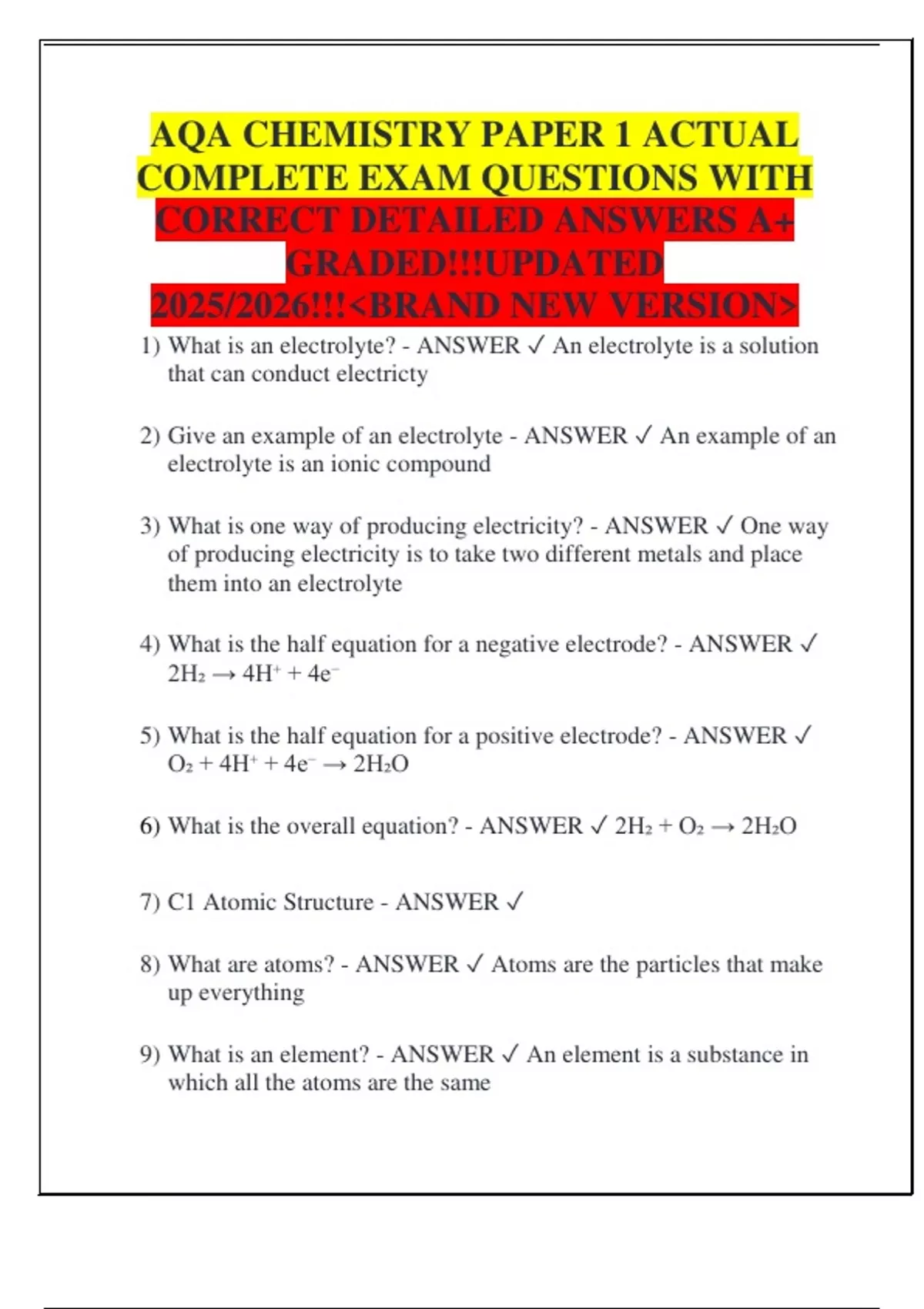 AQA CHEMISTRY PAPER 1 ACTUAL COMPLETE EXAM QUESTIONS WITH CORRECT DETAILED ANSWERS A+ GRADED!!!UPDATED 2025/2026!!!<BRAND NEW VERSION>

1) What is an electrolyte? - ANSWER ✓ An electrolyte is a solution that can conduct electricty

2) Give an example of an electrolyte - ANSWER ✓ An example of an electrolyte is an ionic compound

3) What is one way of producing electricity? - ANSWER ✓ One way of producing electricity is to take two different metals and place them into an electrolyte

4) What is the half equation for a negative electrode? - ANSWER ✓ $2H_2 \rightarrow 4H^+ + 4e^-$

5) What is the half equation for a positive electrode? - ANSWER ✓ $O_2 + 4H^+ + 4e^- \rightarrow 2H_2O$

6) What is the overall equation? - ANSWER ✓ $2H_2 + O_2 \rightarrow 2H_2O$

7) C1 Atomic Structure - ANSWER ✓

8) What are atoms? - ANSWER ✓ Atoms are the particles that make up everything

9) What is an element? - ANSWER ✓ An element is a substance in which all the atoms are the same